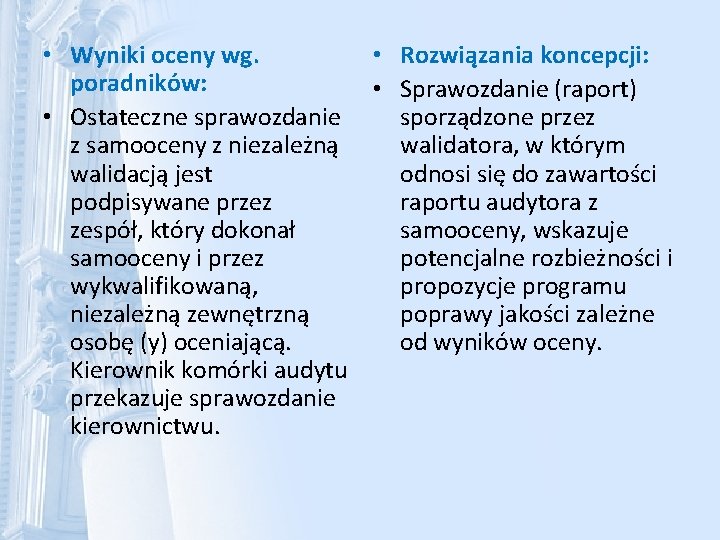 • Wyniki oceny wg. poradników:

• Ostateczne sprawozdanie z samooceny z niezależną walidacją jest podpisywane przez zespół, który dokonał samooceny i przez wykwalifikowaną, niezależną zewnętrzną osobę (y) oceniającą. Kierownik komórki audytu przekazuje sprawozdanie kierownictwu.

• Rozwiązania koncepcji:

• Sprawozdanie (raport) sporządzone przez walidatora, w którym odnosi się do zawartości raportu audytora z samooceny, wskazuje potencjalne rozbieżności i propozycje programu poprawy jakości zależne od wyników oceny.